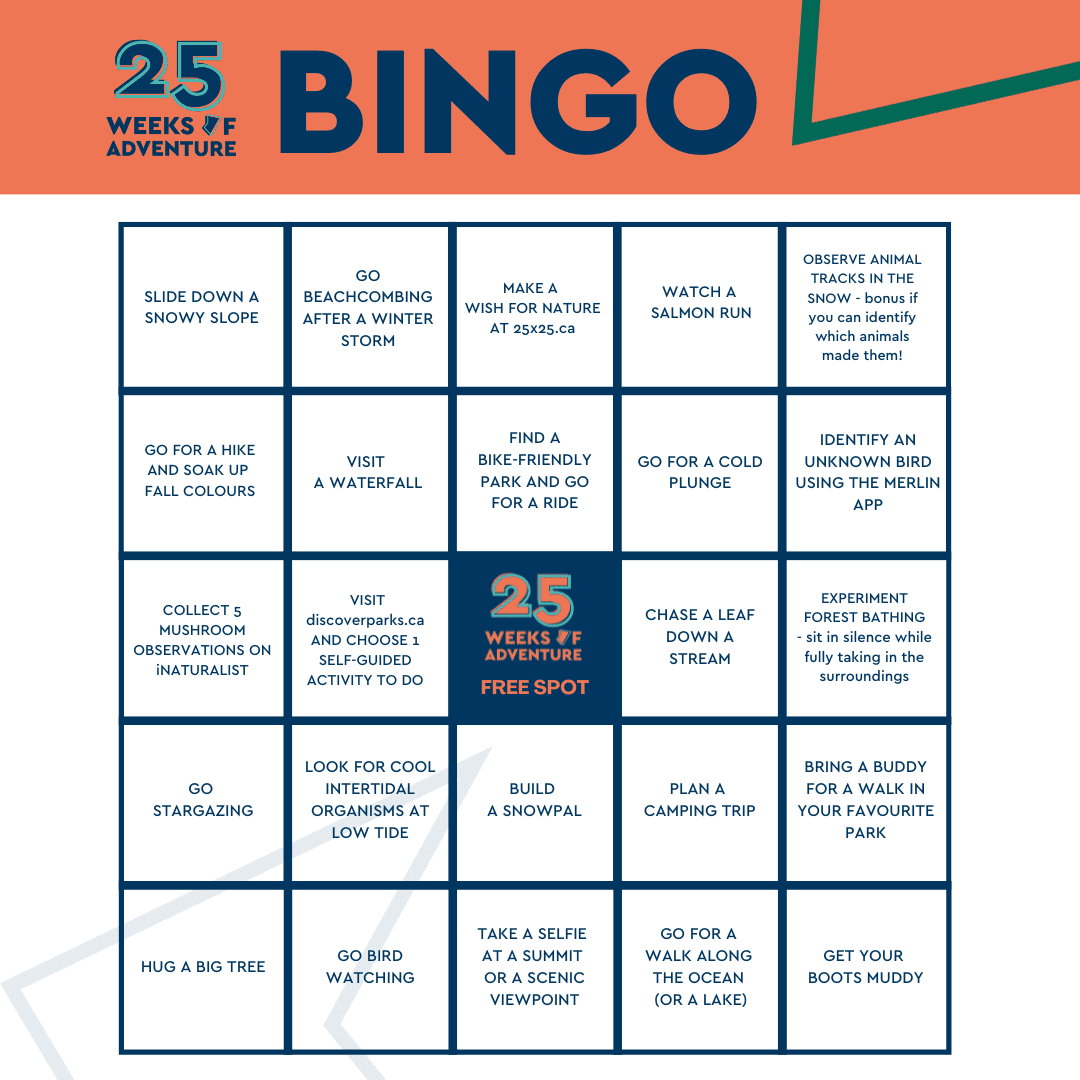 25 WEEKS OF ADVENTURE

BINGO

| | | | | |
|---|---|---|---|---|
| SLIDE DOWN A SNOWY SLOPE | GO BEACHCOMBING AFTER A WINTER STORM | MAKE A WISH FOR NATURE AT 25x25.ca | WATCH A SALMON RUN | OBSERVE ANIMAL TRACKS IN THE SNOW - bonus if you can identify which animals made them! |
| GO FOR A HIKE AND SOAK UP FALL COLOURS | VISIT A WATERFALL | FIND A BIKE-FRIENDLY PARK AND GO FOR A RIDE | GO FOR A COLD PLUNGE | IDENTIFY AN UNKNOWN BIRD USING THE MERLIN APP |
| COLLECT 5 MUSHROOM OBSERVATIONS ON iNATURALIST | VISIT discoverparks.ca AND CHOOSE 1 SELF-GUIDED ACTIVITY TO DO | 25 WEEKS OF ADVENTURE FREE SPOT | CHASE A LEAF DOWN A STREAM | EXPERIMENT FOREST BATHING - sit in silence while fully taking in the surroundings |
| GO STARGAZING | LOOK FOR COOL INTERTIDAL ORGANISMS AT LOW TIDE | BUILD A SNOWPAL | PLAN A CAMPING TRIP | BRING A BUDDY FOR A WALK IN YOUR FAVOURITE PARK |
| HUG A BIG TREE | GO BIRD WATCHING | TAKE A SELFIE AT A SUMMIT OR A SCENIC VIEWPOINT | GO FOR A WALK ALONG THE OCEAN (OR A LAKE) | GET YOUR BOOTS MUDDY |